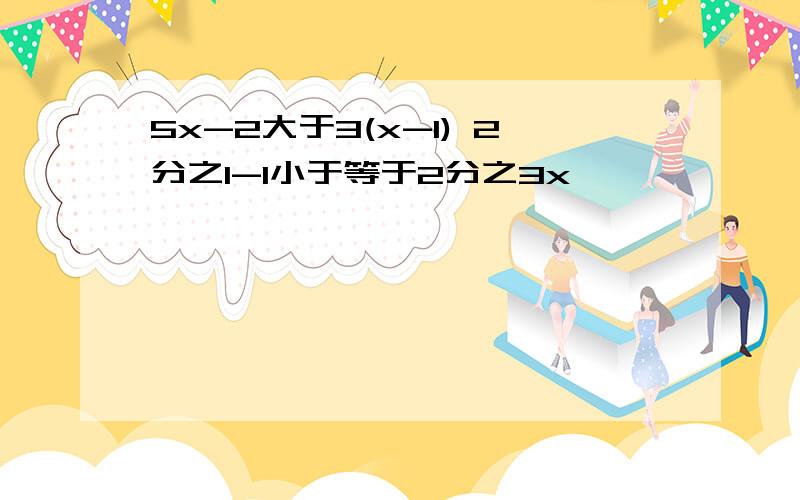 5x-2大于3(x-1) 2分之1-1小于等于2分之3x